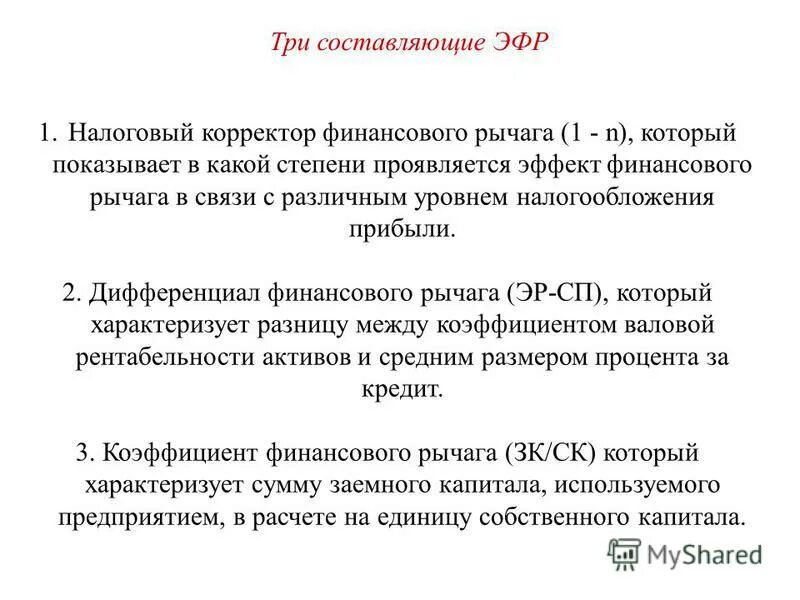 Три составляющие ЭФР

1. Налоговый корректор финансового рычага (1 - n), который показывает в какой степени проявляется эффект финансового рычага в связи с различным уровнем налогообложения прибыли.

2. Дифференциал финансового рычага (ЭР-СП), который характеризует разницу между коэффициентом валовой рентабельности активов и средним размером процента за кредит.

3. Коэффициент финансового рычага (ЗК/СК) который характеризует сумму заемного капитала, используемого предприятием, в расчете на единицу собственного капитала.

MyShared